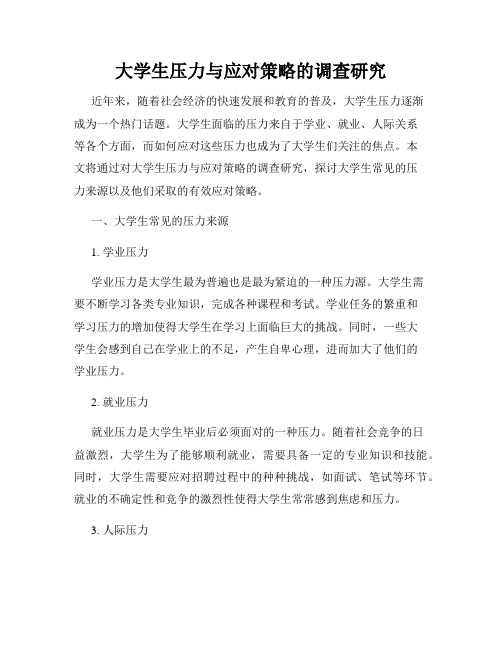 大学生压力与应对策略的调查研究

近年来，随着社会经济的快速发展和教育的普及，大学生压力逐渐成为一个热门话题。大学生面临的压力来自于学业、就业、人际关系等各个方面，而如何应对这些压力也成为了大学生们关注的焦点。本文将通过对大学生压力与应对策略的调查研究，探讨大学生常见的压力来源以及他们采取的有效应对策略。

一、大学生常见的压力来源

1. 学业压力

学业压力是大学生最为普遍也是最为紧迫的一种压力源。大学生需要不断学习各类专业知识，完成各种课程和考试。学业任务的繁重和学习压力的增加使得大学生在学习上面临巨大的挑战。同时，一些大学生会感到自己在学业上的不足，产生自卑心理，进而加大了他们的学业压力。

2. 就业压力

就业压力是大学生毕业后必须面对的一种压力。随着社会竞争的日益激烈，大学生为了能够顺利就业，需要具备一定的专业知识和技能。同时，大学生需要应对招聘过程中的种种挑战，如面试、笔试等环节。就业的不确定性和竞争的激烈性使得大学生常常感到焦虑和压力。

3. 人际压力